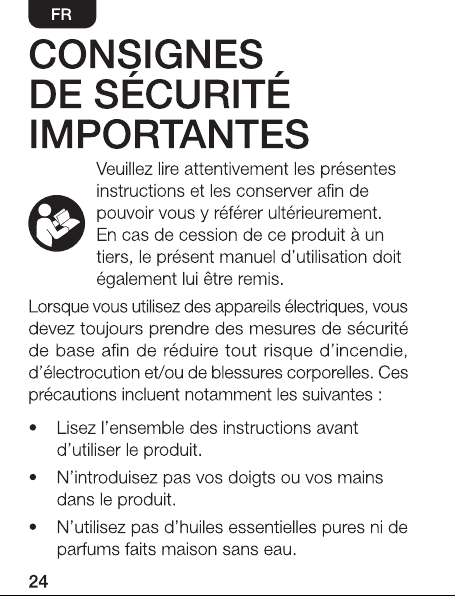 FR

CONSIGNES
DE SÉCURITÉ
IMPORTANTES

Veuillez lire attentivement les présentes instructions et les conserver afin de pouvoir vous y référer ultérieurement. En cas de cession de ce produit à un tiers, le présent manuel d'utilisation doit également lui être remis.

Lorsque vous utilisez des appareils électriques, vous devez toujours prendre des mesures de sécurité de base afin de réduire tout risque d'incendie, d'électrocution et/ou de blessures corporelles. Ces précautions incluent notamment les suivantes :

• Lisez l'ensemble des instructions avant d'utiliser le produit.
• N'introduisez pas vos doigts ou vos mains dans le produit.
• N'utilisez pas d'huiles essentielles pures ni de parfums faits maison sans eau.

24